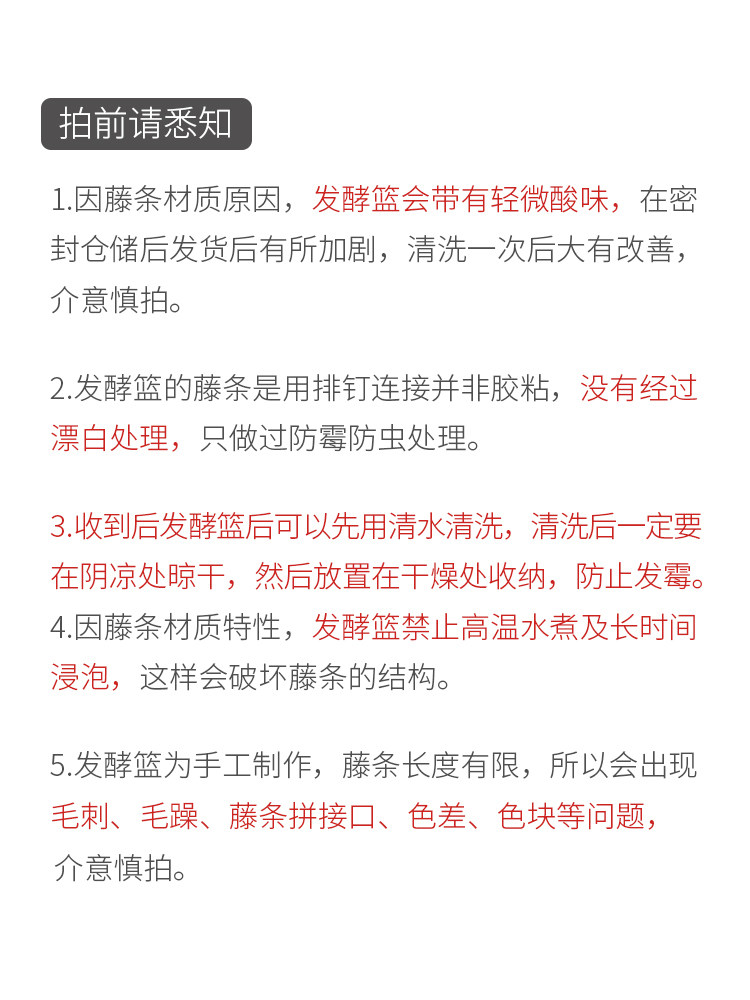 拍前请悉知

1.因藤条材质原因，发酵篮会带有轻微酸味，在密封仓储后发货后有所加剧，清洗一次后大有改善，介意慎拍。

2.发酵篮的藤条是用排钉连接并非胶粘，没有经过漂白处理，只做过防霉防虫处理。

3.收到后发酵篮后可以先用清水清洗，清洗后一定要在阴凉处晾干，然后放置在干燥处收纳，防止发霉。
4.因藤条材质特性，发酵篮禁止高温水煮及长时间浸泡，这样会破坏藤条的结构。

5.发酵篮为手工制作，藤条长度有限，所以会出现毛刺、毛躁、藤条拼接口、色差、色块等问题，介意慎拍。